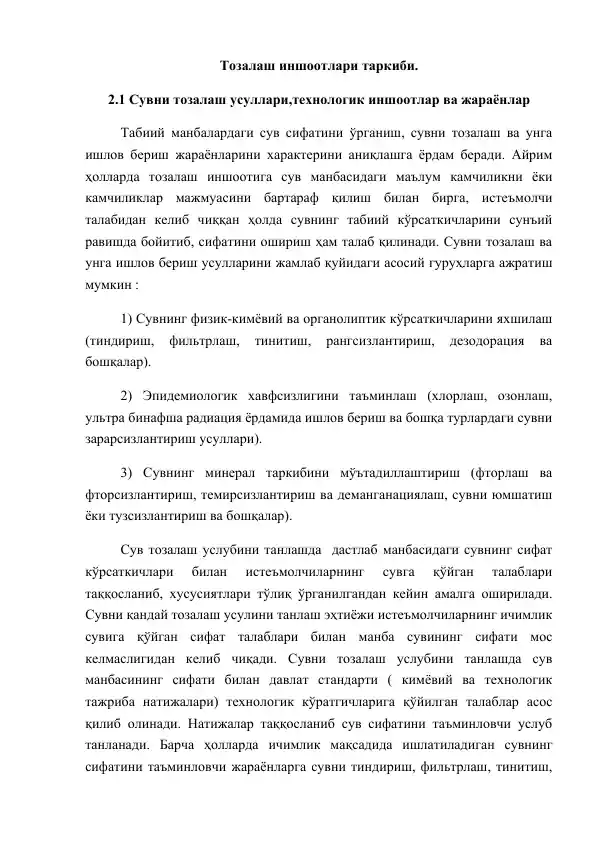 Тозалаш иншоотлари таркиби.

2.1 Сувни тозалаш усуллари,технологик иншоотлар ва жараёнлар

Табиий манбалардаги сув сифатини ўрганиш, сувни тозалаш ва унга ишлов бериш жараёнларини характерини аниқлашга ёрдам беради. Айрим ҳолларда тозалаш иншоотига сув манбасидаги маълум камчиликни ёки камчиликлар мажмуасини бартараф қилиш билан бирга, истеъмолчи талабидан келиб чиққан ҳолда сувнинг табиий кўрсаткичларини сунъий равишда бойитиб, сифатини ошириш ҳам талаб қилинади. Сувни тозалаш ва унга ишлов бериш усулларини жамлаб қуйидаги асосий гуруҳларга ажратиш мумкин :

1) Сувнинг физик-кимёвий ва органолиптик кўрсаткичларини яхшилаш (тиндириш, фильтрлаш, тинитиш, рангсизлантириш, дезодорация ва бошқалар).

2) Эпидемиологик хавфсизлигини таъминлаш (хлорлаш, озонлаш, ультра бинафша радиация ёрдамида ишлов бериш ва бошқа турлардаги сувни зарарсизлантириш усуллари).

3) Сувнинг минерал таркибини мўътадиллаштириш (фторлаш ва фторсизлантириш, темирсизлантириш ва деманганациялаш, сувни юмшатиш ёки тузсизлантириш ва бошқалар).

Сув тозалаш услубини танлашда дастлаб манбасидаги сувнинг сифат кўрсаткичлари билан истеъмолчиларнинг сувга қўйган талаблари таққосланиб, хусусиятлари тўлиқ ўрганилгандан кейин амалга оширилади. Сувни қандай тозалаш усулини танлаш эҳтиёжи истеъмолчиларнинг ичимлик сувига қўйган сифат талаблари билан манба сувининг сифати мос келмаслигидан келиб чиқади. Сувни тозалаш услубини танлашда сув манбасининг сифати билан давлат стандарти ( кимёвий ва технологик тажриба натижалари) технологик кўратгичларига қўйилган талаблар асос қилиб олинади. Натижалар таққосланиб сув сифатини таъминловчи услуб танланади. Барча ҳолларда ичимлик мақсадида ишлатиладиган сувнинг сифатини таъминловчи жараёнларга сувни тиндириш, фильтрлаш, тинитиш,